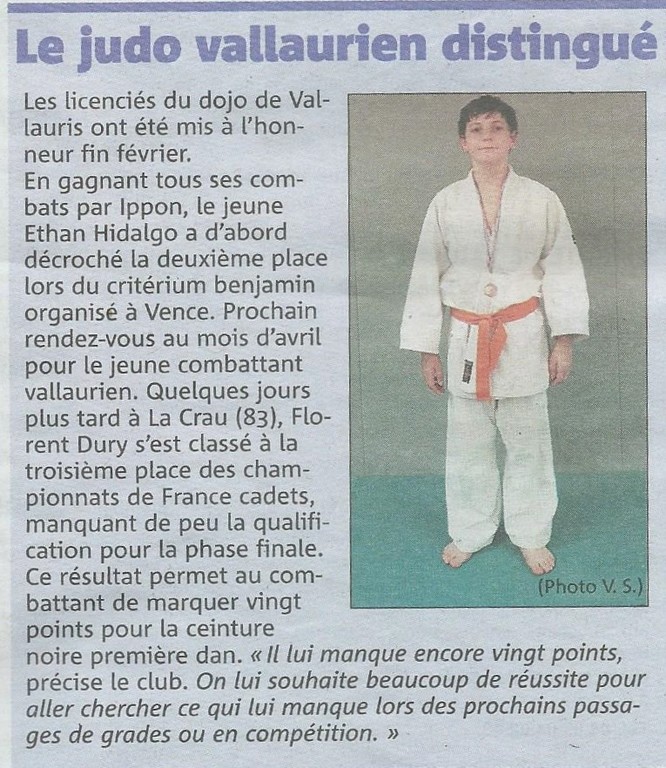 Le judo vallaurien distingué

Les licenciés du dojo de Vallauris ont été mis à l'honneur fin février.
En gagnant tous ses combats par Ippon, le jeune Ethan Hidalgo a d'abord décroché la deuxième place lors du critérium benjamin organisé à Vence. Prochain rendez-vous au mois d'avril pour le jeune combattant vallaurien. Quelques jours plus tard à La Crau (83), Florent Dury s'est classé à la troisième place des championnats de France cadets, manquant de peu la qualification pour la phase finale. Ce résultat permet au combattant de marquer vingt points pour la ceinture noire première dan. « Il lui manque encore vingt points, précise le club. On lui souhaite beaucoup de réussite pour aller chercher ce qui lui manque lors des prochains passages de grades ou en compétition. »

(Photo V. S.)